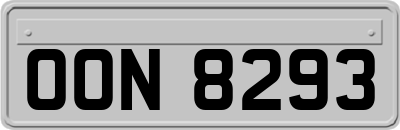 OON 8293